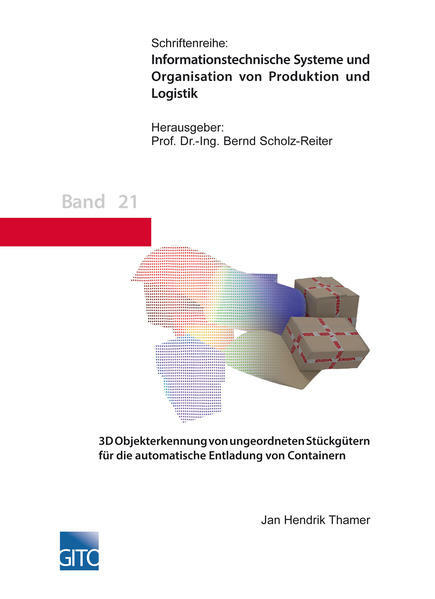 Schriftenreihe:
Informationstechnische Systeme und Organisation von Produktion und Logistik

Herausgeber:
Prof. Dr.-Ing. Bernd Scholz-Reiter

Band 21

3D Objekterkennung von ungeordneten Stückgütern für die automatische Entladung von Containern

Jan Hendrik Thamer

GITO